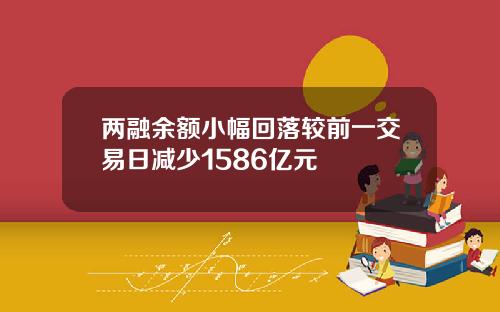 两融余额小幅回落较前一交易日减少1586亿元